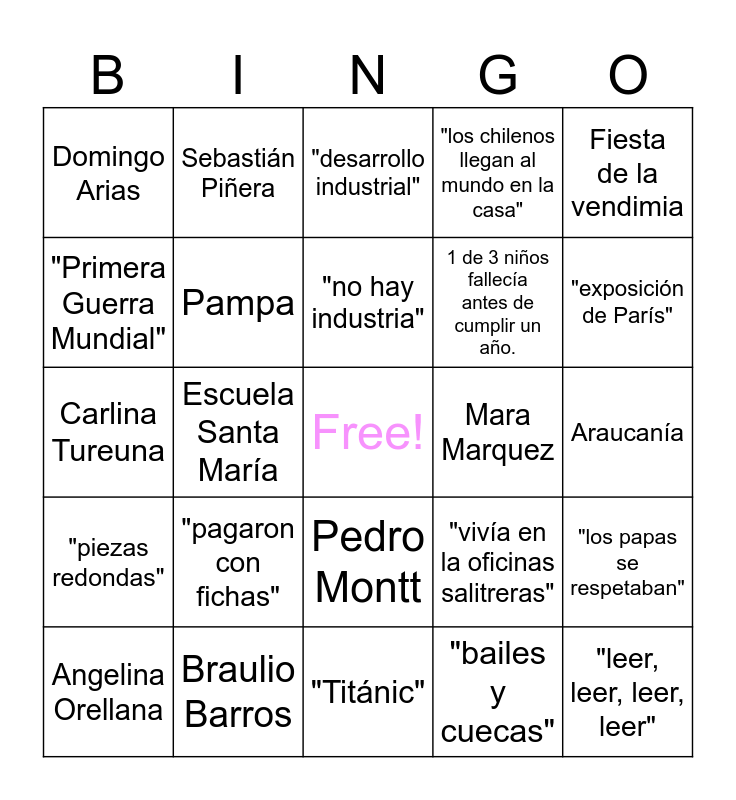 | B | I | N | G | O |
|---|---|---|---|---|
| Domingo Arias | Sebastián Piñera | "desarrollo industrial" | "los chilenos llegan al mundo en la casa" | Fiesta de la vendimia |
| "Primera Guerra Mundial" | Pampa | "no hay industria" | 1 de 3 niños fallecía antes de cumplir un año. | "exposición de París" |
| Carlina Tureuna | Escuela Santa María | Free! | Mara Marquez | Araucanía |
| "piezas redondas" | "pagaron con fichas" | Pedro Montt | "vivía en la oficinas salitreras" | "los papas se respetaban" |
| Angelina Orellana | Braulio Barros | "Titánic" | "bailes y cuecas" | "leer, leer, leer, leer" |